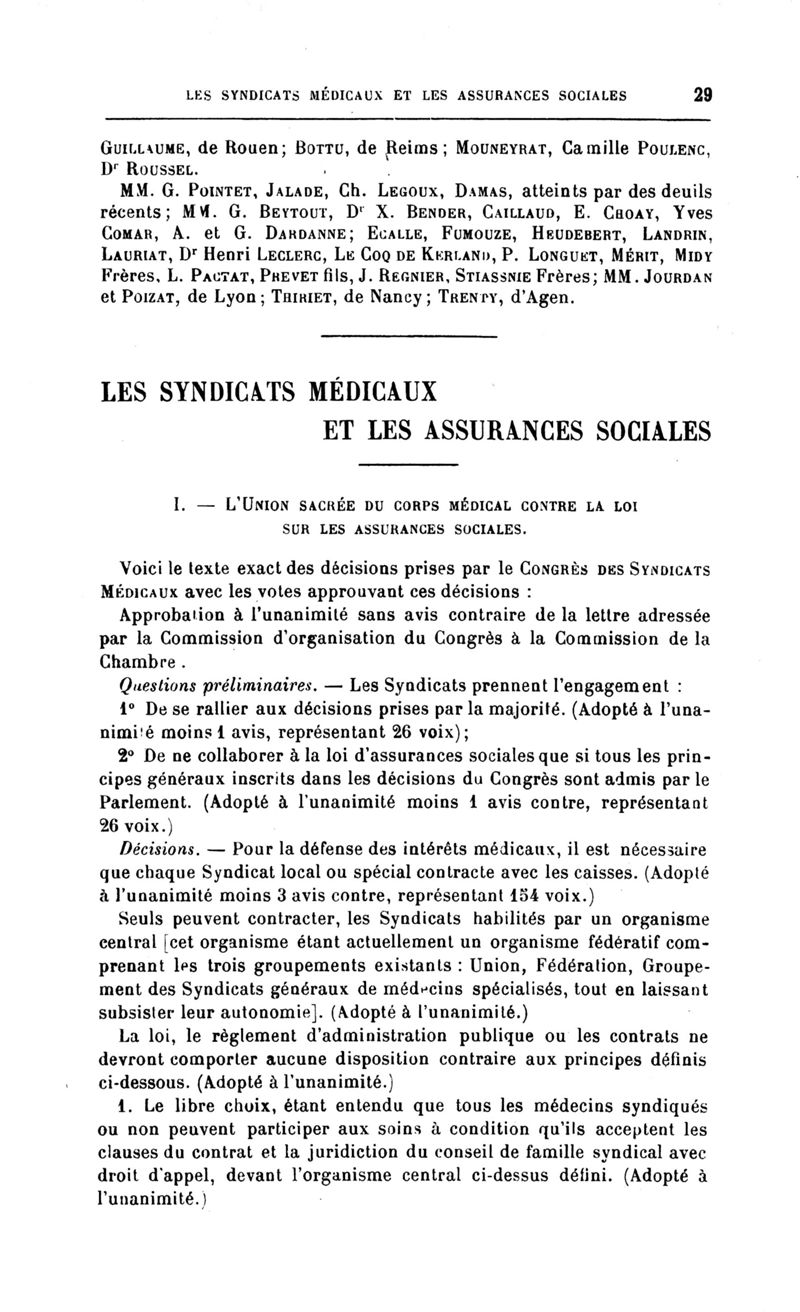 LES SYNDICATS MÉDICAUX ET LES ASSURANCES SOCIALES 29

Guillaume, de Rouen; Bottu, de Reims; Mouneyrat, Camille Poulenc, Dr Roussel.

MM. G. Pointet, Jalade, Ch. Legoux, Damas, atteints par des deuils récents; MM. G. Beytout, Dr X. Bender, Caillaud, E. Choay, Yves Comar, A. et G. Dardanne; Ecalle, Fumouze, Heudebert, Landrin, Lauriat, Dr Henri Leclerc, Le Coq de Kerland, P. Longuet, Mérit, Midy Frères, L. Pactat, Prevet fils, J. Regnier, Stiassnie Frères; MM. Jourdan et Poizat, de Lyon; Thiriet, de Nancy; Trenty, d'Agen.

LES SYNDICATS MÉDICAUX
ET LES ASSURANCES SOCIALES

I. — L'Union sacrée du corps médical contre la loi sur les assurances sociales.

Voici le texte exact des décisions prises par le Congrès des Syndicats Médicaux avec les votes approuvant ces décisions :

Approbation à l'unanimité sans avis contraire de la lettre adressée par la Commission d'organisation du Congrès à la Commission de la Chambre.

Questions préliminaires. — Les Syndicats prennent l'engagement :

1° De se rallier aux décisions prises par la majorité. (Adopté à l'unanimité moins 1 avis, représentant 26 voix);

2° De ne collaborer à la loi d'assurances sociales que si tous les principes généraux inscrits dans les décisions du Congrès sont admis par le Parlement. (Adopté à l'unanimité moins 1 avis contre, représentant 26 voix.)

Décisions. — Pour la défense des intérêts médicaux, il est nécessaire que chaque Syndicat local ou spécial contracte avec les caisses. (Adopté à l'unanimité moins 3 avis contre, représentant 154 voix.)

Seuls peuvent contracter, les Syndicats habilités par un organisme central [cet organisme étant actuellement un organisme fédératif comprenant les trois groupements existants : Union, Fédération, Groupement des Syndicats généraux de médecins spécialisés, tout en laissant subsister leur autonomie]. (Adopté à l'unanimité.)

La loi, le règlement d'administration publique ou les contrats ne devront comporter aucune disposition contraire aux principes définis ci-dessous. (Adopté à l'unanimité.)

1. Le libre choix, étant entendu que tous les médecins syndiqués ou non peuvent participer aux soins à condition qu'ils acceptent les clauses du contrat et la juridiction du conseil de famille syndical avec droit d'appel, devant l'organisme central ci-dessus défini. (Adopté à l'unanimité.)